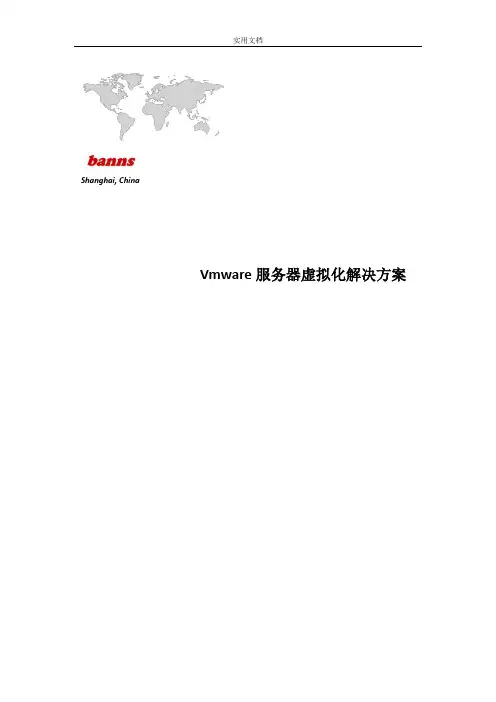 实用文档

banns

Shanghai, China

Vmware服务器虚拟化解决方案